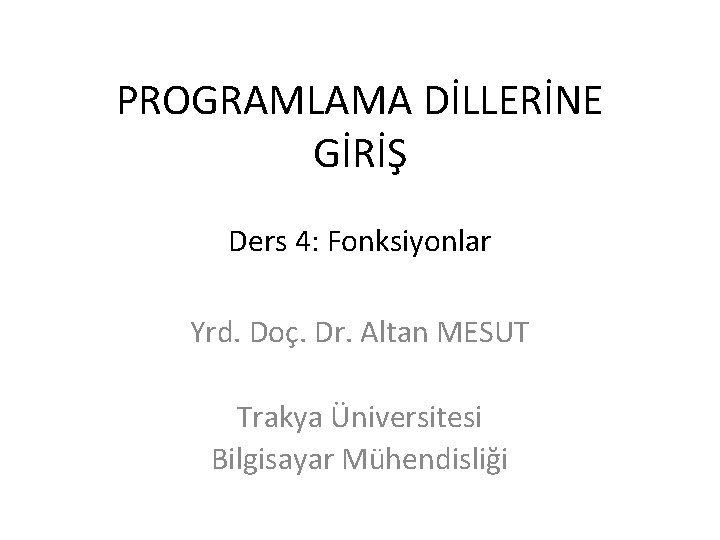 PROGRAMLAMA DİLLERİNE GİRİŞ

Ders 4: Fonksiyonlar

Yrd. Doç. Dr. Altan MESUT

Trakya Üniversitesi
Bilgisayar Mühendisliği